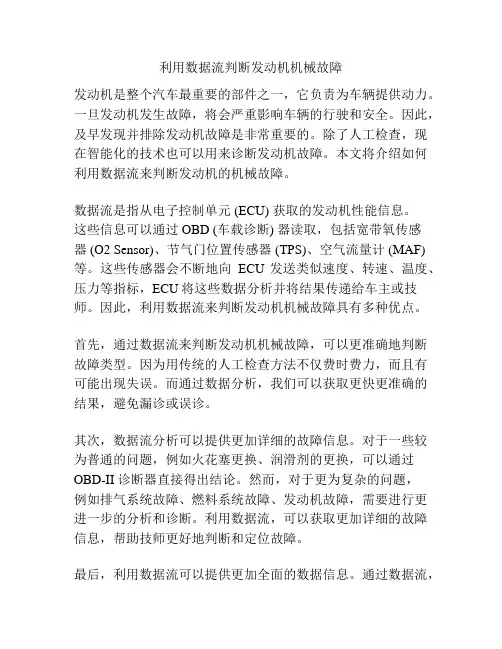 利用数据流判断发动机机械故障

发动机是整个汽车最重要的部件之一，它负责为车辆提供动力。一旦发动机发生故障，将会严重影响车辆的行驶和安全。因此，及早发现并排除发动机故障是非常重要的。除了人工检查，现在智能化的技术也可以用来诊断发动机故障。本文将介绍如何利用数据流来判断发动机的机械故障。

数据流是指从电子控制单元 (ECU) 获取的发动机性能信息。这些信息可以通过 OBD (车载诊断) 器读取，包括宽带氧传感器 (O2 Sensor)、节气门位置传感器 (TPS)、空气流量计 (MAF) 等。这些传感器会不断地向 ECU 发送类似速度、转速、温度、压力等指标，ECU 将这些数据分析并将结果传递给车主或技师。因此，利用数据流来判断发动机机械故障具有多种优点。

首先，通过数据流来判断发动机机械故障，可以更准确地判断故障类型。因为用传统的人工检查方法不仅费时费力，而且有可能出现失误。而通过数据分析，我们可以获取更快更准确的结果，避免漏诊或误诊。

其次，数据流分析可以提供更加详细的故障信息。对于一些较为普通的问题，例如火花塞更换、润滑剂的更换，可以通过 OBD-II 诊断器直接得出结论。然而，对于更为复杂的问题，例如排气系统故障、燃料系统故障、发动机故障，需要进行更进一步的分析和诊断。利用数据流，可以获取更加详细的故障信息，帮助技师更好地判断和定位故障。

最后，利用数据流可以提供更加全面的数据信息。通过数据流，